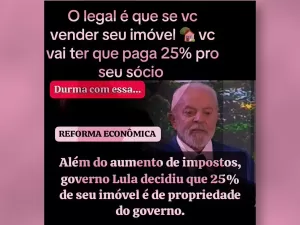 O legal é que se vc vender seu imóvel vc vai ter que paga 25% pro seu sócio

Durma com essa...

REFORMA ECONÔMICA

Além do aumento de impostos, governo Lula decidiu que 25% de seu imóvel é de propriedade do governo.